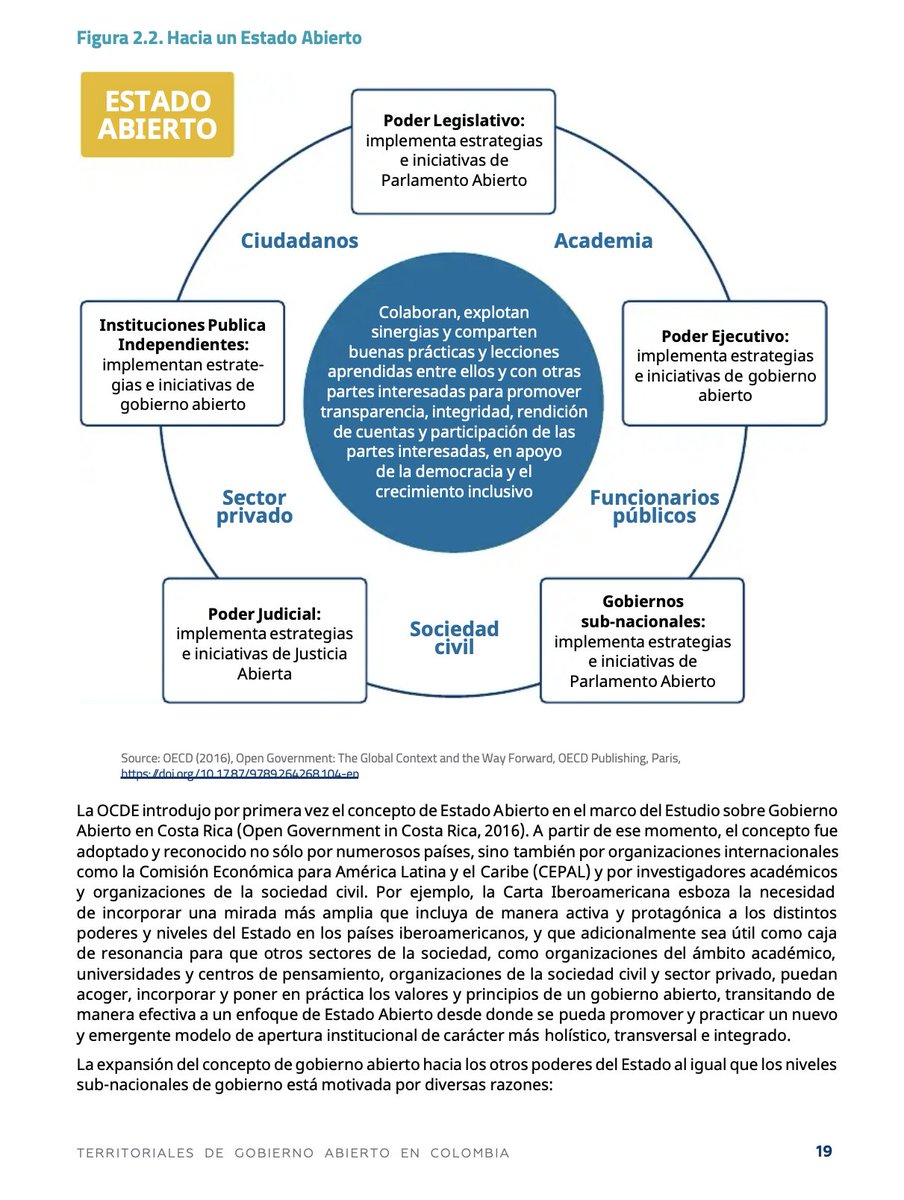 Figura 2.2. Hacia un Estado Abierto

ESTADO ABIERTO

Poder Legislativo: implementa estrategias e iniciativas de Parlamento Abierto

Ciudadanos

Academia

Instituciones Publica Independientes: implementan estrategias e iniciativas de gobierno abierto

Colaboran, explotan sinergias y comparten buenas prácticas y lecciones aprendidas entre ellos y con otras partes interesadas para promover transparencia, integridad, rendición de cuentas y participación de las partes interesadas, en apoyo de la democracia y el crecimiento inclusivo

Poder Ejecutivo: implementa estrategias e iniciativas de gobierno abierto

Sector privado

Funcionarios públicos

Poder Judicial: implementa estrategias e iniciativas de Justicia Abierta

Sociedad civil

Gobiernos sub-nacionales: implementa estrategias e iniciativas de Parlamento Abierto

Source: OECD (2016), Open Government: The Global Context and the Way Forward, OECD Publishing, Paris, https://doi.org/10.1787/9789264268104-en

La OCDE introdujo por primera vez el concepto de Estado Abierto en el marco del Estudio sobre Gobierno Abierto en Costa Rica (Open Government in Costa Rica, 2016). A partir de ese momento, el concepto fue adoptado y reconocido no sólo por numerosos países, sino también por organizaciones internacionales como la Comisión Económica para América Latina y el Caribe (CEPAL) y por investigadores académicos y organizaciones de la sociedad civil. Por ejemplo, la Carta Iberoamericana esboza la necesidad de incorporar una mirada más amplia que incluya de manera activa y protagónica a los distintos poderes y niveles del Estado en los países iberoamericanos, y que adicionalmente sea útil como caja de resonancia para que otros sectores de la sociedad, como organizaciones del ámbito académico, universidades y centros de pensamiento, organizaciones de la sociedad civil y sector privado, puedan acoger, incorporar y poner en práctica los valores y principios de un gobierno abierto, transitando de manera efectiva a un enfoque de Estado Abierto desde donde se pueda promover y practicar un nuevo y emergente modelo de apertura institucional de carácter más holístico, transversal e integrado.

La expansión del concepto de gobierno abierto hacia los otros poderes del Estado al igual que los niveles sub-nacionales de gobierno está motivada por diversas razones:

TERRITORIALES DE GOBIERNO ABIERTO EN COLOMBIA 19